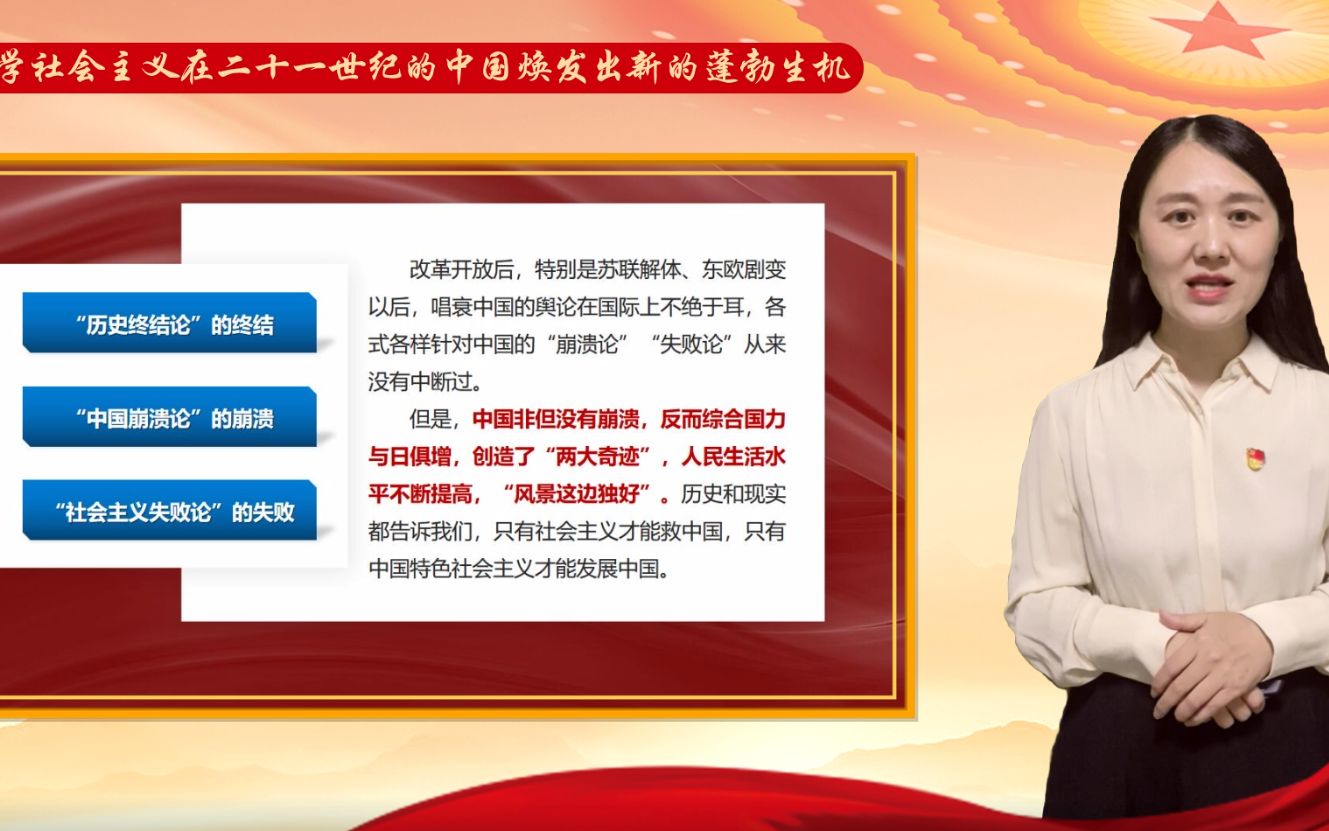 学社会主义在二十一世纪的中国焕发出新的蓬勃生机

“历史终结论”的终结

“中国崩溃论”的崩溃

“社会主义失败论”的失败

改革开放后，特别是苏联解体、东欧剧变以后，唱衰中国的舆论在国际上不绝于耳，各式各样针对中国的“崩溃论”“失败论”从来没有中断过。

但是，中国非但没有崩溃，反而综合国力与日俱增，创造了“两大奇迹”，人民生活水平不断提高，“风景这边独好”。历史和现实都告诉我们，只有社会主义才能救中国，只有中国特色社会主义才能发展中国。